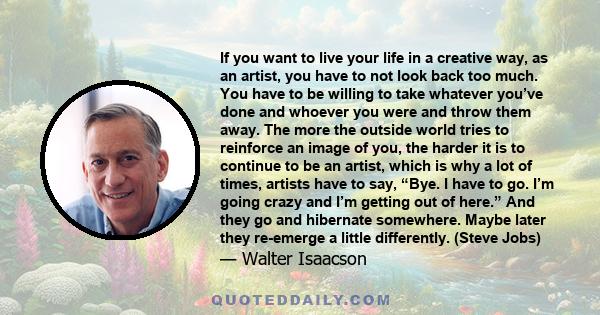 If you want to live your life in a creative way, as an artist, you have to not look back too much. You have to be willing to take whatever you’ve done and whoever you were and throw them away. The more the outside world tries to reinforce an image of you, the harder it is to continue to be an artist, which is why a lot of times, artists have to say, “Bye. I have to go. I’m going crazy and I’m getting out of here.” And they go and hibernate somewhere. Maybe later they re-emerge a little differently. (Steve Jobs)
— Walter Isaacson

QUOTEDDAILY.COM